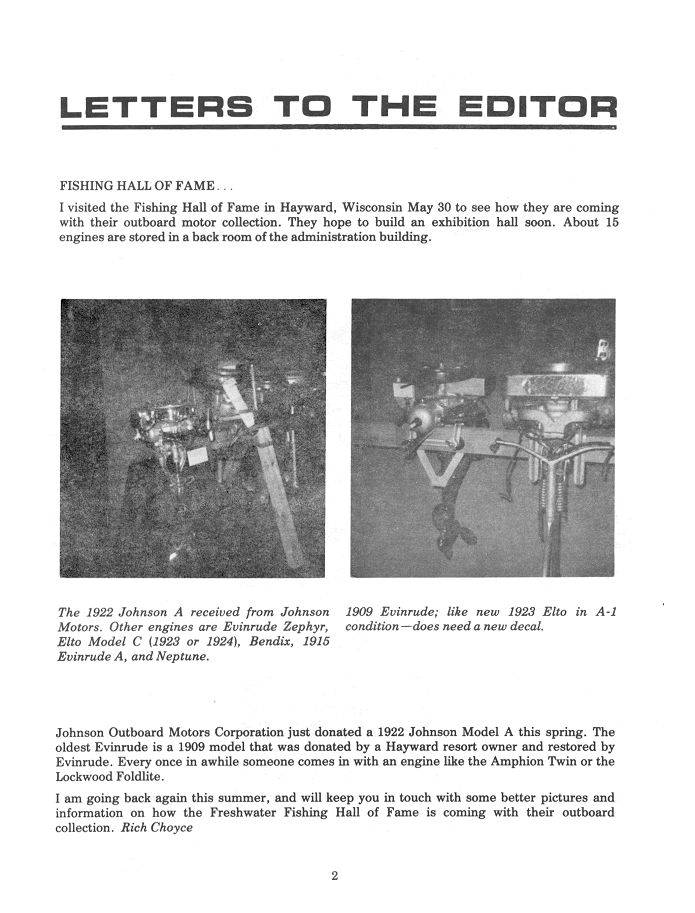 LETTERS TO THE EDITOR

FISHING HALL OF FAME...

I visited the Fishing Hall of Fame in Hayward, Wisconsin May 30 to see how they are coming with their outboard motor collection. They hope to build an exhibition hall soon. About 15 engines are stored in a back room of the administration building.

The 1922 Johnson A received from Johnson Motors. Other engines are Evinrude Zephyr, Elto Model C (1923 or 1924), Bendix, 1915 Evinrude A, and Neptune.

1909 Evinrude; like new 1923 Elto in A-1 condition—does need a new decal.

Johnson Outboard Motors Corporation just donated a 1922 Johnson Model A this spring. The oldest Evinrude is a 1909 model that was donated by a Hayward resort owner and restored by Evinrude. Every once in awhile someone comes in with an engine like the Amphion Twin or the Lockwood Foldlite.

I am going back again this summer, and will keep you in touch with some better pictures and information on how the Freshwater Fishing Hall of Fame is coming with their outboard collection. Rich Choyce

2